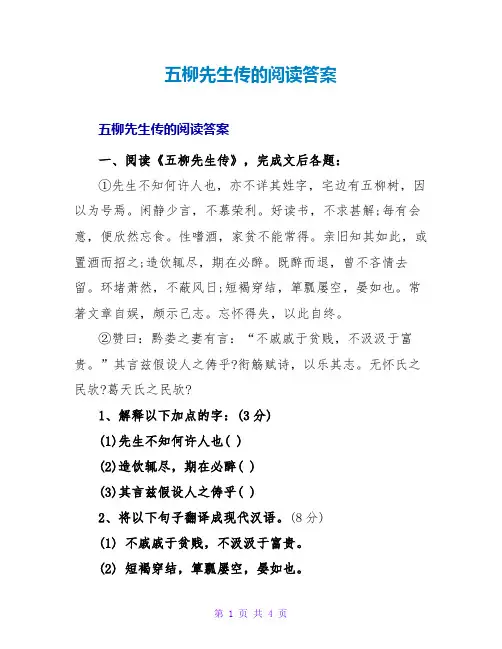 五柳先生传的阅读答案

五柳先生传的阅读答案

一、阅读《五柳先生传》，完成文后各题：

①先生不知何许人也，亦不详其姓字，宅边有五柳树，因以为号焉。闲静少言，不慕荣利。好读书，不求甚解;每有会意，便欣然忘食。性嗜酒，家贫不能常得。亲旧知其如此，或置酒而招之;造饮辄尽，期在必醉。既醉而退，曾不吝情去留。环堵萧然，不蔽风日;短褐穿结，箪瓢屡空，晏如也。常著文章自娱，颇示己志。忘怀得失，以此自终。

②赞曰：黔娄之妻有言：“不戚戚于贫贱，不汲汲于富贵。”其言兹假设人之俦乎?衔觞赋诗，以乐其志。无怀氏之民欤?葛天氏之民欤?

1、解释以下加点的字：(3分)

(1)先生不知何许人也( )

(2)造饮辄尽，期在必醉( )

(3)其言兹假设人之俦乎( )

2、将以下句子翻译成现代汉语。(8分)

(1) 不戚戚于贫贱，不汲汲于富贵。

(2) 短褐穿结，箪瓢屡空，晏如也。

第 1 页 共 4 页